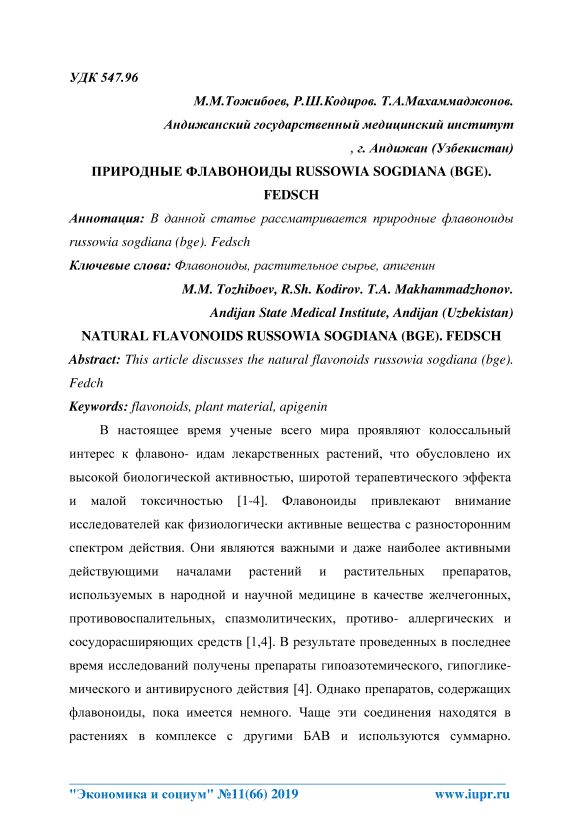 УДК 547.96

М.М.Тожибоев, Р.Ш.Кодиров. Т.А.Махаммаджонов.
Андижанский государственный медицинский институт
, г. Андижан (Узбекистан)

ПРИРОДНЫЕ ФЛАВОНОИДЫ RUSSOWIA SOGDIANA (BGE). FEDSCH

Аннотация: В данной статье рассматривается природные флавоноиды russowia sogdiana (bge). Fedsch

Ключевые слова: Флавоноиды, растительное сырье, апигенин

M.M. Tozhiboev, R.Sh. Kodirov. T.A. Makhammadzhonov.
Andijan State Medical Institute, Andijan (Uzbekistan)

NATURAL FLAVONOIDS RUSSOWIA SOGDIANA (BGE). FEDSCH

Abstract: This article discusses the natural flavonoids russowia sogdiana (bge). Fedch

Keywords: flavonoids, plant material, apigenin

В настоящее время ученые всего мира проявляют колоссальный интерес к флавоно- идам лекарственных растений, что обусловлено их высокой биологической активностью, широтой терапевтического эффекта и малой токсичностью [1-4]. Флавоноиды привлекают внимание исследователей как физиологически активные вещества с разносторонним спектром действия. Они являются важными и даже наиболее активными действующими началами растений и растительных препаратов, используемых в народной и научной медицине в качестве желчегонных, противовоспалительных, спазмолитических, противо- аллергических и сосудорасширяющих средств [1,4]. В результате проведенных в последнее время исследований получены препараты гипоазотемического, гипогликемического и антивирусного действия [4]. Однако препаратов, содержащих флавоноиды, пока имеется немного. Чаще эти соединения находятся в растениях в комплексе с другими БАВ и используются суммарно.

"Экономика и социум" №11(66) 2019 www.iupr.ru